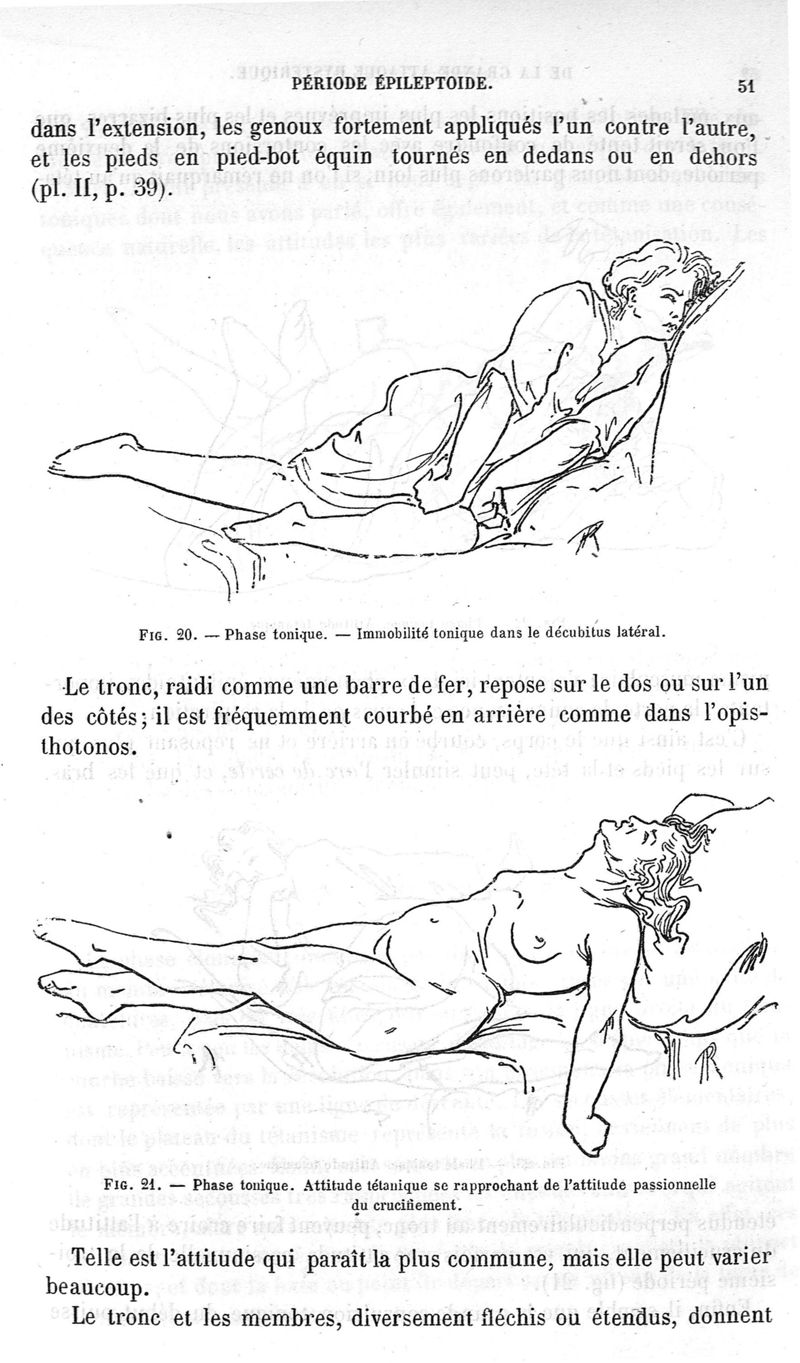 PÉRIODE ÉPILEPTOIDE. 51

dans l'extension, les genoux fortement appliqués l'un contre l'autre, et les pieds en pied-bot équin tournés en dedans ou en dehors (pl. II, p. 39).

FIG. 20. — Phase tonique. — Immobilité tonique dans le décubitus latéral.

Le tronc, raidi comme une barre de fer, repose sur le dos ou sur l'un des côtés; il est fréquemment courbé en arrière comme dans l'opisthotonos.

FIG. 21. — Phase tonique. Attitude tétanique se rapprochant de l'attitude passionnelle du crucifiement.

Telle est l'attitude qui paraît la plus commune, mais elle peut varier beaucoup.

Le tronc et les membres, diversement fléchis ou étendus, donnent